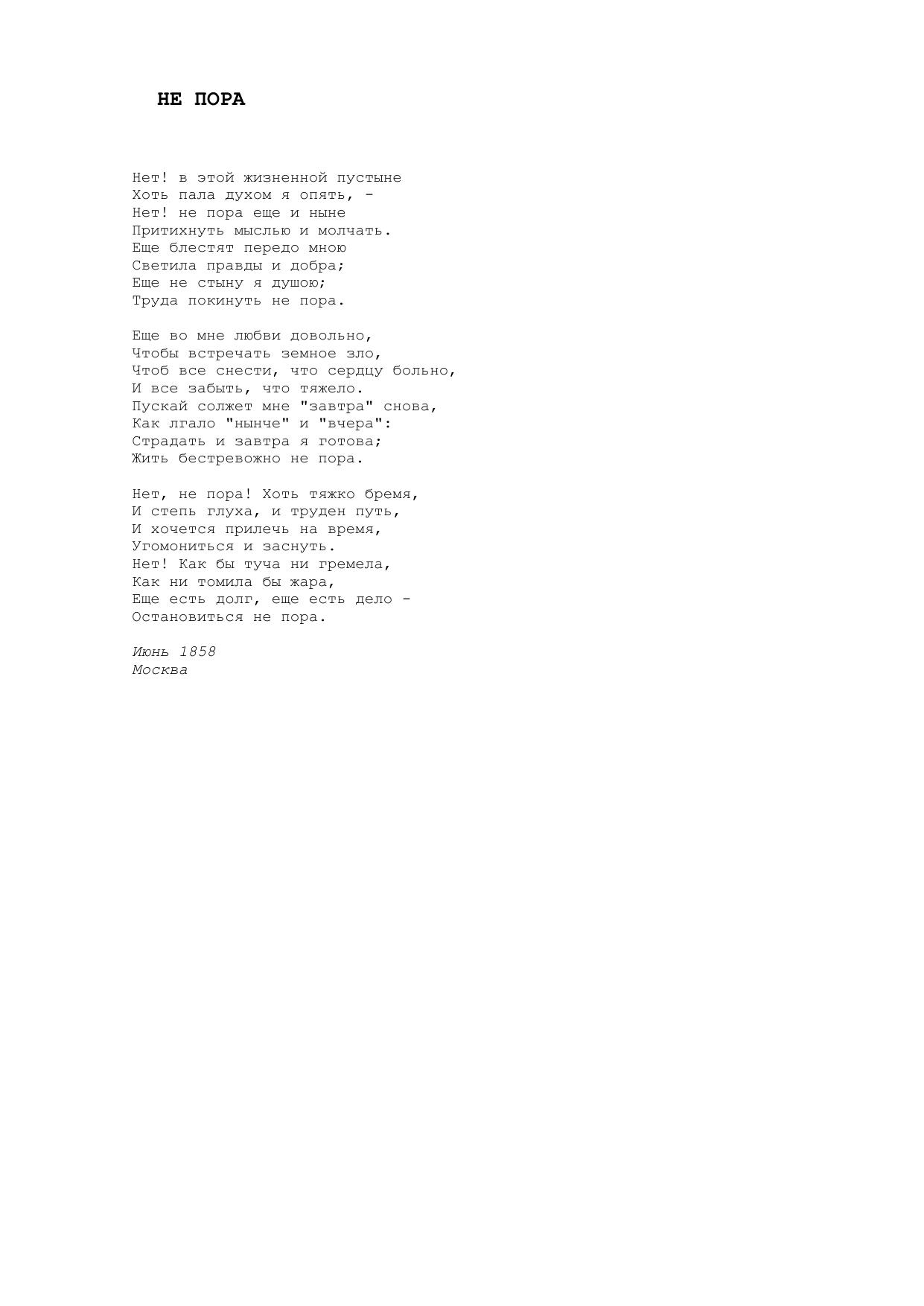 НЕ ПОРА

Нет! в этой жизненной пустыне
Хоть пала духом я опять, -
Нет! не пора еще и ныне
Притихнуть мыслью и молчать.
Еще блестят передо мною
Светила правды и добра;
Еще не стыну я душою;
Труда покинуть не пора.

Еще во мне любви довольно,
Чтобы встречать земное зло,
Чтоб все снести, что сердцу больно,
И все забыть, что тяжело.
Пускай солжет мне "завтра" снова,
Как лгало "нынче" и "вчера":
Страдать и завтра я готова;
Жить бестревожно не пора.

Нет, не пора! Хоть тяжко бремя,
И степь глуха, и труден путь,
И хочется прилечь на время,
Угомониться и заснуть.
Нет! Как бы туча ни гремела,
Как ни томила бы жара,
Еще есть долг, еще есть дело -
Остановиться не пора.

Июнь 1858
Москва